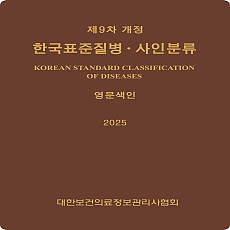 제9차 개정

한국표준질병 · 사인분류

KOREAN STANDARD CLASSIFICATION OF DISEASES

영문색인

2025

대한보건의료정보관리사협회